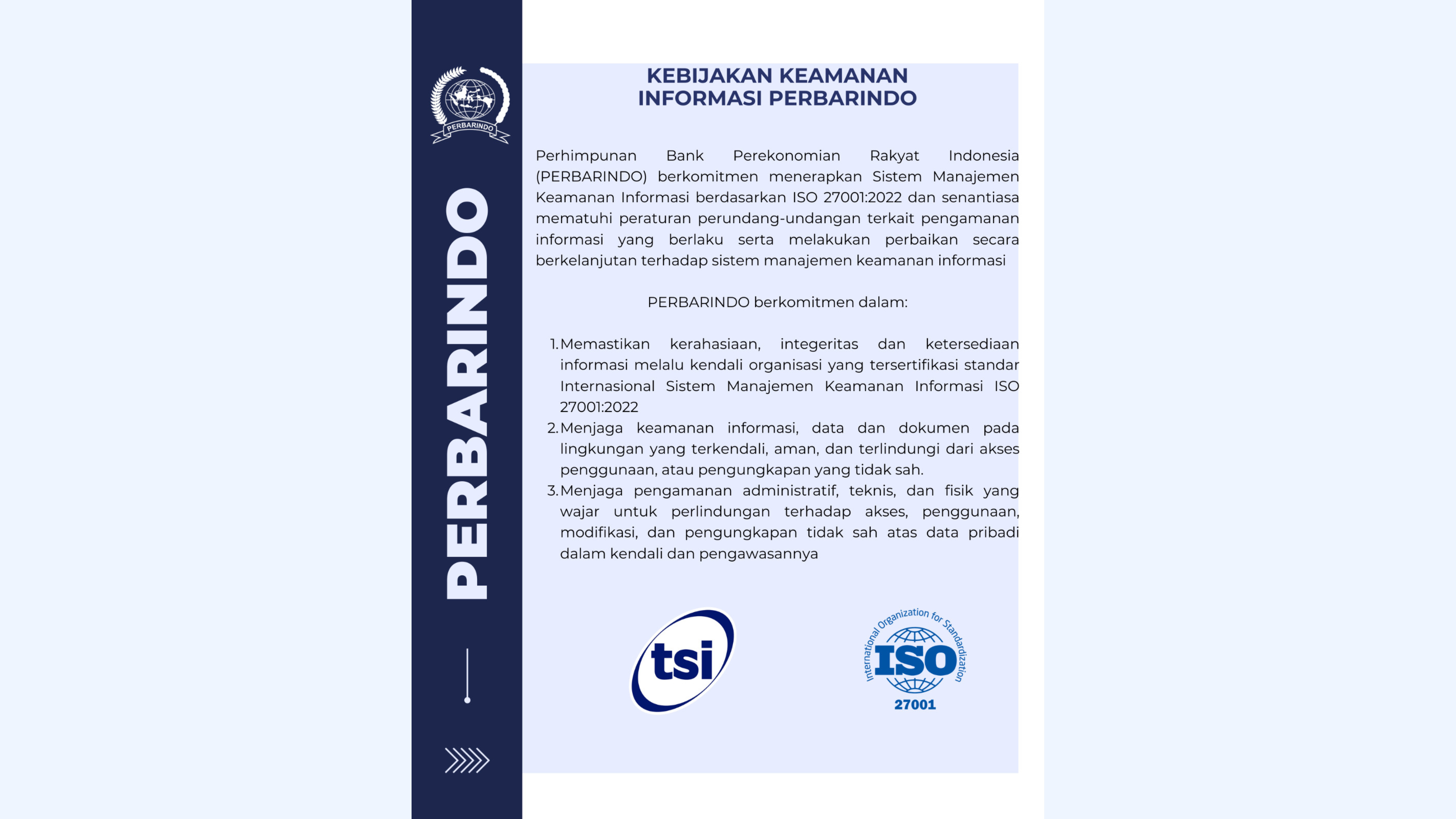 PERBARINDO

PERBARINDO

KEBIJAKAN KEAMANAN INFORMASI PERBARINDO

Perhimpunan Bank Perekonomian Rakyat Indonesia (PERBARINDO) berkomitmen menerapkan Sistem Manajemen Keamanan Informasi berdasarkan ISO 27001:2022 dan senantiasa mematuhi peraturan perundang-undangan terkait pengamanan informasi yang berlaku serta melakukan perbaikan secara berkelanjutan terhadap sistem manajemen keamanan informasi

PERBARINDO berkomitmen dalam:

1. Memastikan kerahasiaan, integeritas dan ketersediaan informasi melalu kendali organisasi yang tersertifikasi standar Internasional Sistem Manajemen Keamanan Informasi ISO 27001:2022
2. Menjaga keamanan informasi, data dan dokumen pada lingkungan yang terkendali, aman, dan terlindungi dari akses penggunaan, atau pengungkapan yang tidak sah.
3. Menjaga pengamanan administratif, teknis, dan fisik yang wajar untuk perlindungan terhadap akses, penggunaan, modifikasi, dan pengungkapan tidak sah atas data pribadi dalam kendali dan pengawasannya

tsi

International Organization for Standardization
ISO
27001